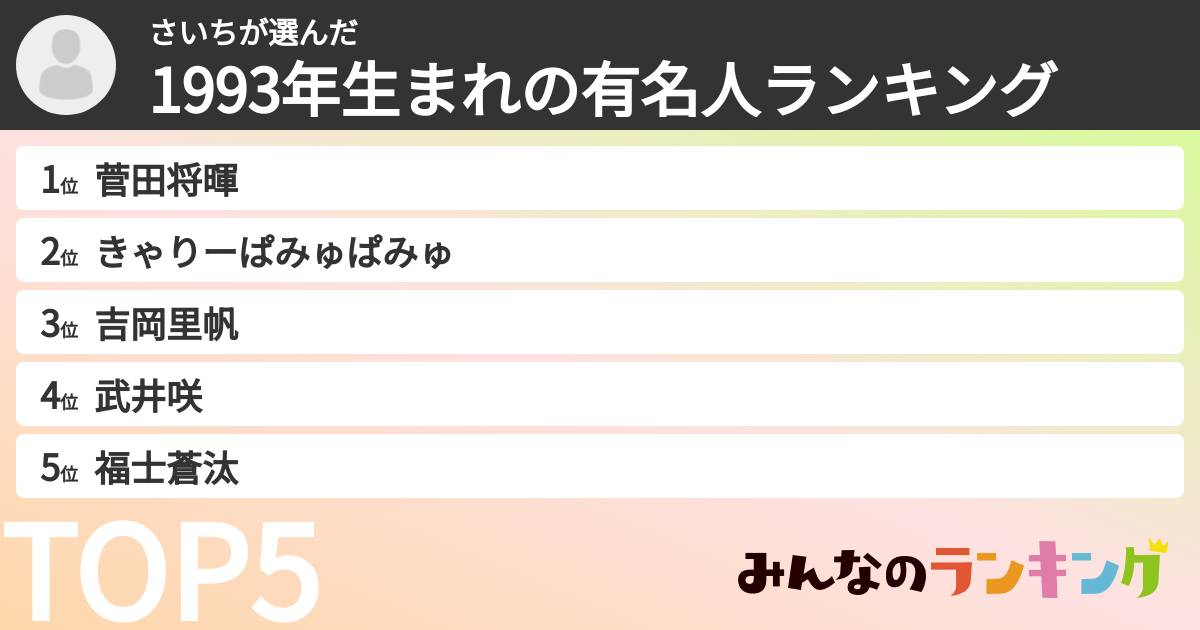 さいちが選んだ
1993年生まれの有名人ランキング

1位 菅田将暉
2位 きゃりーぱみゅぱみゅ
3位 吉岡里帆
4位 武井咲
5位 福士蒼汰

TOP5

みんなのランキング